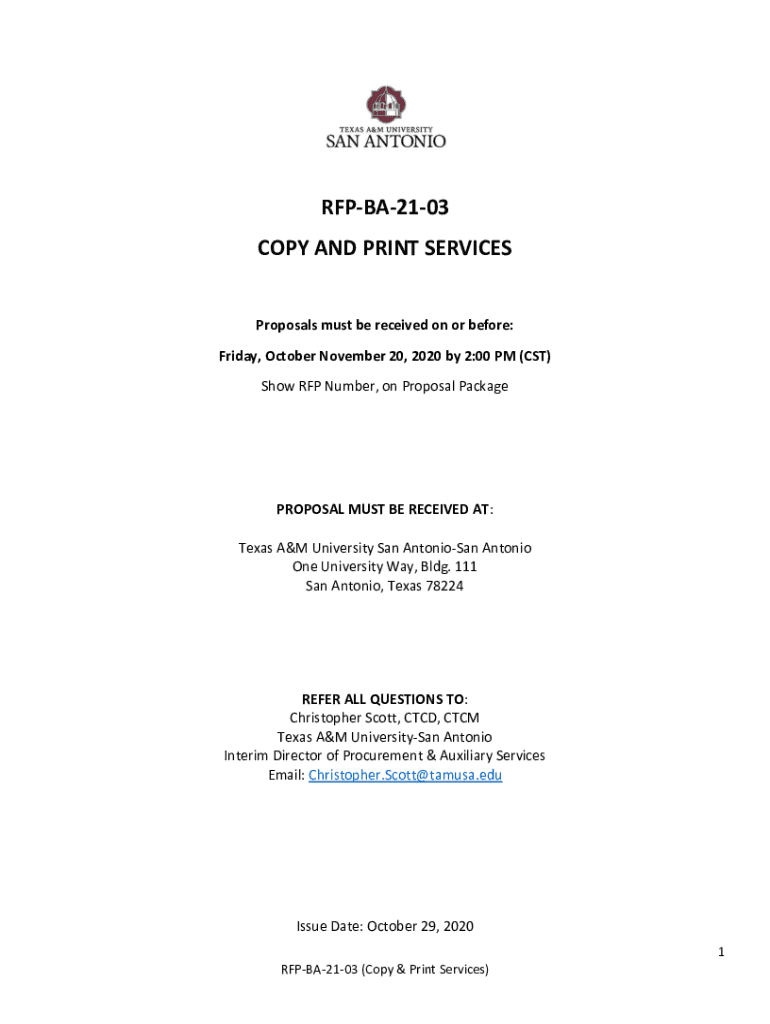 TEXAS A&M UNIVERSITY
SAN ANTONIO

RFP-BA-21-03

COPY AND PRINT SERVICES

Proposals must be received on or before:

Friday, October November 20, 2020 by 2:00 PM (CST)

Show RFP Number, on Proposal Package

PROPOSAL MUST BE RECEIVED AT:

Texas A&M University San Antonio-San Antonio
One University Way, Bldg. 111
San Antonio, Texas 78224

REFER ALL QUESTIONS TO:
Christopher Scott, CTCD, CTCM
Texas A&M University-San Antonio
Interim Director of Procurement & Auxiliary Services
Email: Christopher.Scott@tamusa.edu

Issue Date: October 29, 2020

1

RFP-BA-21-03 (Copy & Print Services)